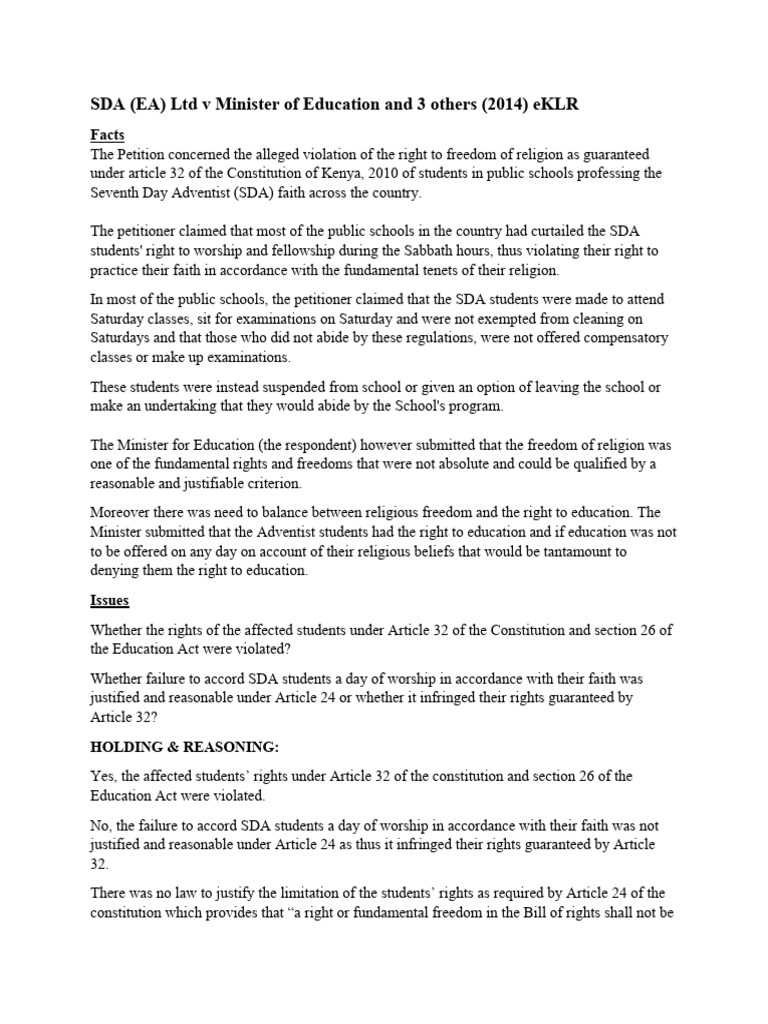 SDA (EA) Ltd v Minister of Education and 3 others (2014) eKLR

Facts

The Petition concerned the alleged violation of the right to freedom of religion as guaranteed under article 32 of the Constitution of Kenya, 2010 of students in public schools professing the Seventh Day Adventist (SDA) faith across the country.

The petitioner claimed that most of the public schools in the country had curtailed the SDA students' right to worship and fellowship during the Sabbath hours, thus violating their right to practice their faith in accordance with the fundamental tenets of their religion.

In most of the public schools, the petitioner claimed that the SDA students were made to attend Saturday classes, sit for examinations on Saturday and were not exempted from cleaning on Saturdays and that those who did not abide by these regulations, were not offered compensatory classes or make up examinations.

These students were instead suspended from school or given an option of leaving the school or make an undertaking that they would abide by the School's program.

The Minister for Education (the respondent) however submitted that the freedom of religion was one of the fundamental rights and freedoms that were not absolute and could be qualified by a reasonable and justifiable criterion.

Moreover there was need to balance between religious freedom and the right to education. The Minister submitted that the Adventist students had the right to education and if education was not to be offered on any day on account of their religious beliefs that would be tantamount to denying them the right to education.

Issues

Whether the rights of the affected students under Article 32 of the Constitution and section 26 of the Education Act were violated?

Whether failure to accord SDA students a day of worship in accordance with their faith was justified and reasonable under Article 24 or whether it infringed their rights guaranteed by Article 32?

HOLDING & REASONING:

Yes, the affected students' rights under Article 32 of the constitution and section 26 of the Education Act were violated.

No, the failure to accord SDA students a day of worship in accordance with their faith was not justified and reasonable under Article 24 as thus it infringed their rights guaranteed by Article 32.

There was no law to justify the limitation of the students' rights as required by Article 24 of the constitution which provides that "a right or fundamental freedom in the Bill of rights shall not be